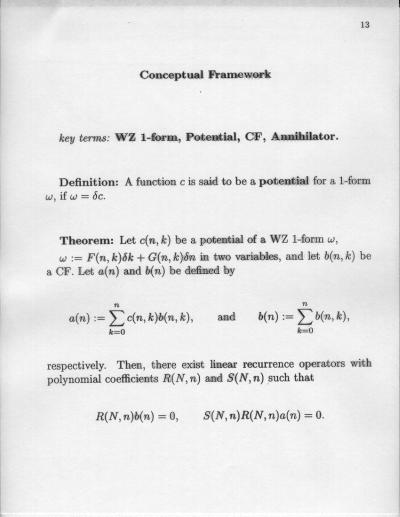 13

Conceptual Framework

key terms: WZ 1-form, Potential, CF, Annihilator.

Definition: A function $c$ is said to be a potential for a 1-form $\omega$, if $\omega = \delta c$.

Theorem: Let $c(n,k)$ be a potential of a WZ 1-form $\omega$, $\omega := F(n,k)\delta k + G(n,k)\delta n$ in two variables, and let $b(n,k)$ be a CF. Let $a(n)$ and $b(n)$ be defined by

$a(n) := \sum_{k=0}^{n} c(n,k)b(n,k),$ and $b(n) := \sum_{k=0}^{n} b(n,k),$

respectively. Then, there exist linear recurrence operators with polynomial coefficients $R(N,n)$ and $S(N,n)$ such that

$R(N,n)b(n) = 0, \qquad S(N,n)R(N,n)a(n) = 0.$